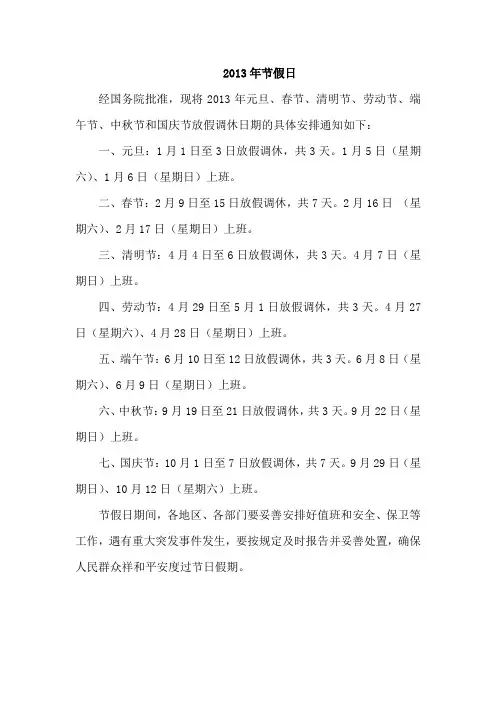 2013 年节假日

经国务院批准，现将 2013 年元旦、春节、清明节、劳动节、端午节、中秋节和国庆节放假调休日期的具体安排通知如下：

一、元旦：1 月 1 日至 3 日放假调休，共 3 天。1 月 5 日（星期六）、1 月 6 日（星期日）上班。

二、春节：2 月 9 日至 15 日放假调休，共 7 天。2 月 16 日 （星期六）、2 月 17 日（星期日）上班。

三、清明节：4 月 4 日至 6 日放假调休，共 3 天。4 月 7 日（星期日）上班。

四、劳动节：4 月 29 日至 5 月 1 日放假调休，共 3 天。4 月 27 日（星期六）、4 月 28 日（星期日）上班。

五、端午节：6 月 10 日至 12 日放假调休，共 3 天。6 月 8 日（星期六）、6 月 9 日（星期日）上班。

六、中秋节：9 月 19 日至 21 日放假调休，共 3 天。9 月 22 日（星期日）上班。

七、国庆节：10 月 1 日至 7 日放假调休，共 7 天。9 月 29 日（星期日）、10 月 12 日（星期六）上班。

节假日期间，各地区、各部门要妥善安排好值班和安全、保卫等工作，遇有重大突发事件发生，要按规定及时报告并妥善处置，确保人民群众祥和平安度过节日假期。